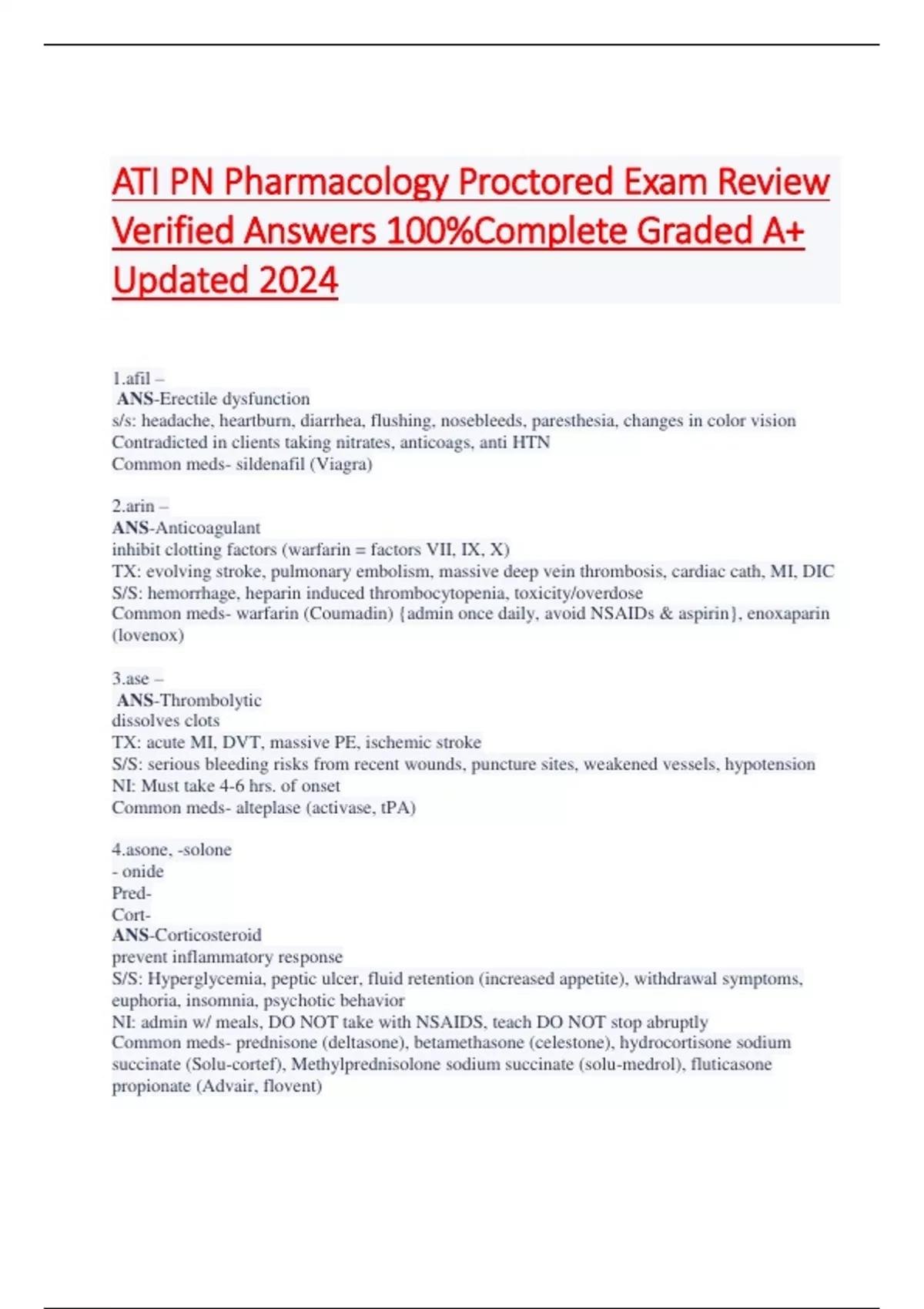 ATI PN Pharmacology Proctored Exam Review Verified Answers 100%Complete Graded A+ Updated 2024

1.afil –
ANS-Erectile dysfunction
s/s: headache, heartburn, diarrhea, flushing, nosebleeds, paresthesia, changes in color vision
Contradicted in clients taking nitrates, anticoags, anti HTN
Common meds- sildenafil (Viagra)

2.arin –
ANS-Anticoagulant
inhibit clotting factors (warfarin = factors VII, IX, X)
TX: evolving stroke, pulmonary embolism, massive deep vein thrombosis, cardiac cath, MI, DIC
S/S: hemorrhage, heparin induced thrombocytopenia, toxicity/overdose
Common meds- warfarin (Coumadin) {admin once daily, avoid NSAIDs & aspirin}, enoxaparin (lovenox)

3.ase –
ANS-Thrombolytic
dissolves clots
TX: acute MI, DVT, massive PE, ischemic stroke
S/S: serious bleeding risks from recent wounds, puncture sites, weakened vessels, hypotension
NI: Must take 4-6 hrs. of onset
Common meds- alteplase (activase, tPA)

4.asone, -solone
- onide
Pred-
Cort-
ANS-Corticosteroid
prevent inflammatory response
S/S: Hyperglycemia, peptic ulcer, fluid retention (increased appetite), withdrawal symptoms, euphoria, insomnia, psychotic behavior
NI: admin w/ meals, DO NOT take with NSAIDS, teach DO NOT stop abruptly
Common meds- prednisone (deltasone), betamethasone (celestone), hydrocortisone sodium succinate (Solu-cortef), Methylprednisolone sodium succinate (solu-medrol), fluticasone propionate (Advair, flovent)